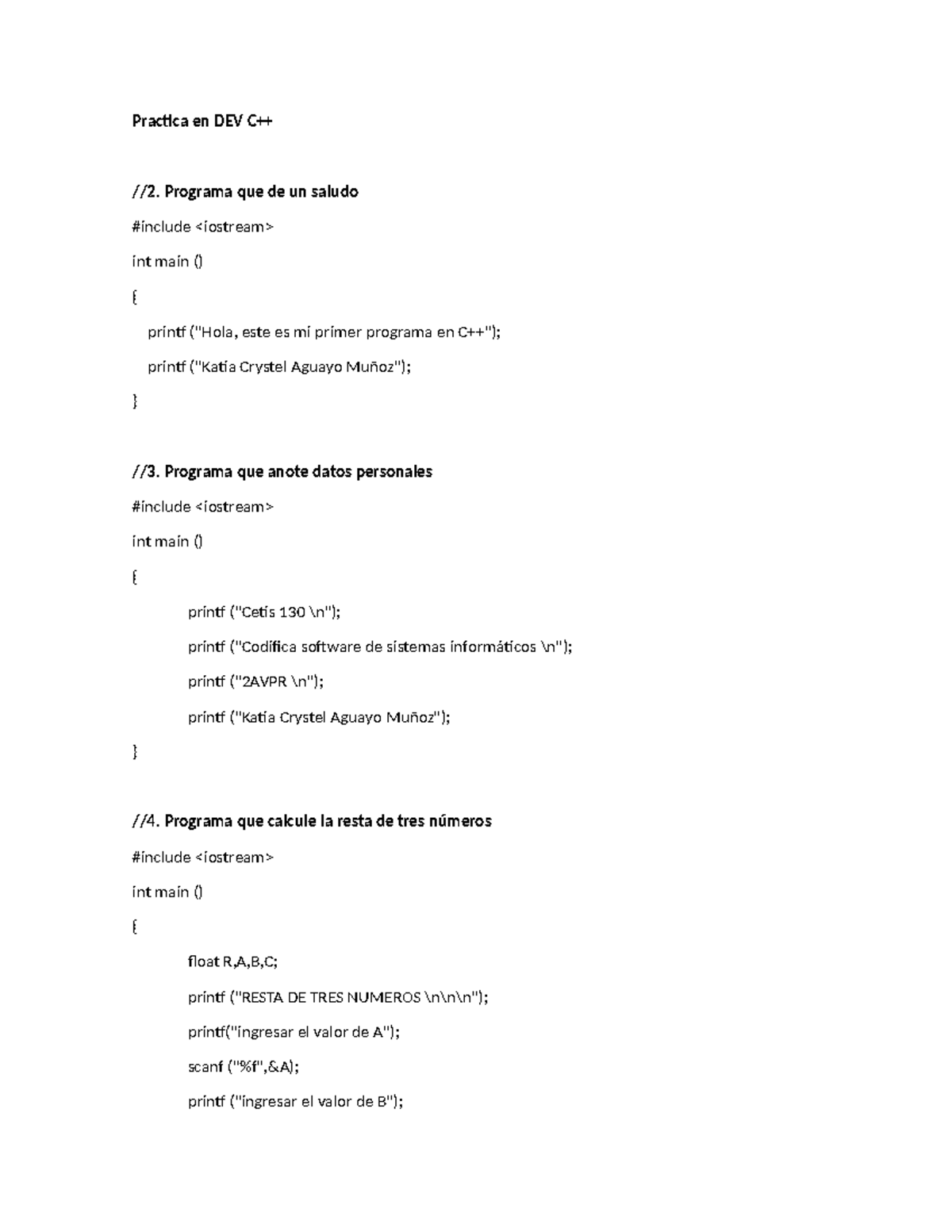 Practica en DEV C++

//2. Programa que de un saludo

#include <iostream>

int main ()

{

printf ("Hola, este es mi primer programa en C++");

printf ("Katia Crystel Aguayo Muñoz");

}

//3. Programa que anote datos personales

#include <iostream>

int main ()

{

printf ("Cetis 130 \n");

printf ("Codifica software de sistemas informáticos \n");

printf ("2AVPR \n");

printf ("Katia Crystel Aguayo Muñoz");

}

//4. Programa que calcule la resta de tres números

#include <iostream>

int main ()

{

float R,A,B,C;

printf ("RESTA DE TRES NUMEROS \n\n\n");

printf("ingresar el valor de A");

scanf ("%f",&A);

printf ("ingresar el valor de B");